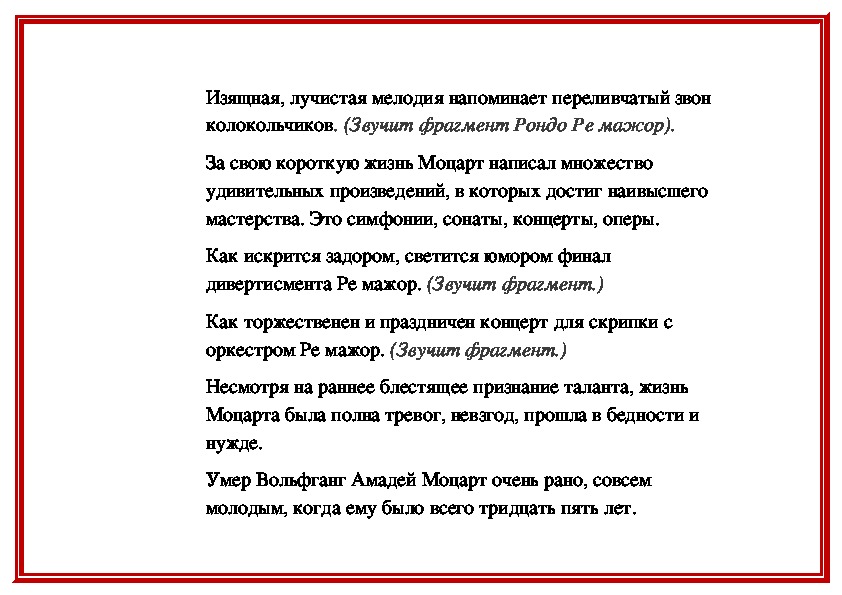 Изящная, лучистая мелодия напоминает переливчатый звон колокольчиков. (Звучит фрагмент Рондо Ре мажор).

За свою короткую жизнь Моцарт написал множество удивительных произведений, в которых достиг наивысшего мастерства. Это симфонии, сонаты, концерты, оперы.

Как искрится задором, светится юмором финал дивертисмента Ре мажор. (Звучит фрагмент.)

Как торжественен и праздничен концерт для скрипки с оркестром Ре мажор. (Звучит фрагмент.)

Несмотря на раннее блестящее признание таланта, жизнь Моцарта была полна тревог, невзгод, прошла в бедности и нужде.

Умер Вольфганг Амадей Моцарт очень рано, совсем молодым, когда ему было всего тридцать пять лет.